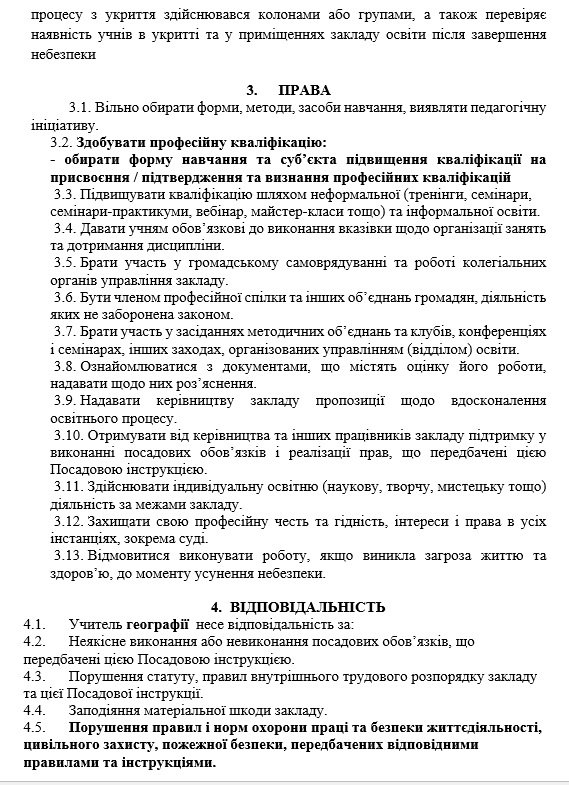 процесу з укриття здійснювався колонами або групами, а також перевіряє наявність учнів в укритті та у приміщеннях закладу освіти після завершення небезпеки

3. ПРАВА

3.1. Вільно обирати форми, методи, засоби навчання, виявляти педагогічну ініціативу.

3.2. Здобувати професійну кваліфікацію:

- обирати форму навчання та суб'єкта підвищення кваліфікації на присвоєння / підтвердження та визнання професійних кваліфікацій

3.3. Підвищувати кваліфікацію шляхом неформальної (тренінги, семінари, семінари-практикуми, вебінар, майстер-класи тощо) та інформальної освіти.

3.4. Давати учням обов'язкові до виконання вказівки щодо організації занять та дотримання дисципліни.

3.5. Брати участь у громадському самоврядуванні та роботі колегіальних органів управління закладу.

3.6. Бути членом професійної спілки та інших об'єднань громадян, діяльність яких не заборонена законом.

3.7. Брати участь у засіданнях методичних об'єднань та клубів, конференціях і семінарах, інших заходах, організованих управлінням (відділом) освіти.

3.8. Ознайомлюватися з документами, що містять оцінку його роботи, надавати щодо них роз'яснення.

3.9. Надавати керівництву закладу пропозиції щодо вдосконалення освітнього процесу.

3.10. Отримувати від керівництва та інших працівників закладу підтримку у виконанні посадових обов'язків і реалізації прав, що передбачені цією Посадовою інструкцією.

3.11. Здійснювати індивідуальну освітню (наукову, творчу, мистецьку тощо) діяльність за межами закладу.

3.12. Захищати свою професійну честь та гідність, інтереси і права в усіх інстанціях, зокрема суді.

3.13. Відмовитися виконувати роботу, якщо виникла загроза життю та здоров'ю, до моменту усунення небезпеки.

4. ВІДПОВІДАЛЬНІСТЬ

4.1. Учитель географії несе відповідальність за:

4.2. Неякісне виконання або невиконання посадових обов'язків, що передбачені цією Посадовою інструкцією.

4.3. Порушення статуту, правил внутрішнього трудового розпорядку закладу та цієї Посадової інструкції.

4.4. Заподіяння матеріальної шкоди закладу.

4.5. Порушення правил і норм охорони праці та безпеки життєдіяльності, цивільного захисту, пожежної безпеки, передбачених відповідними правилами та інструкціями.